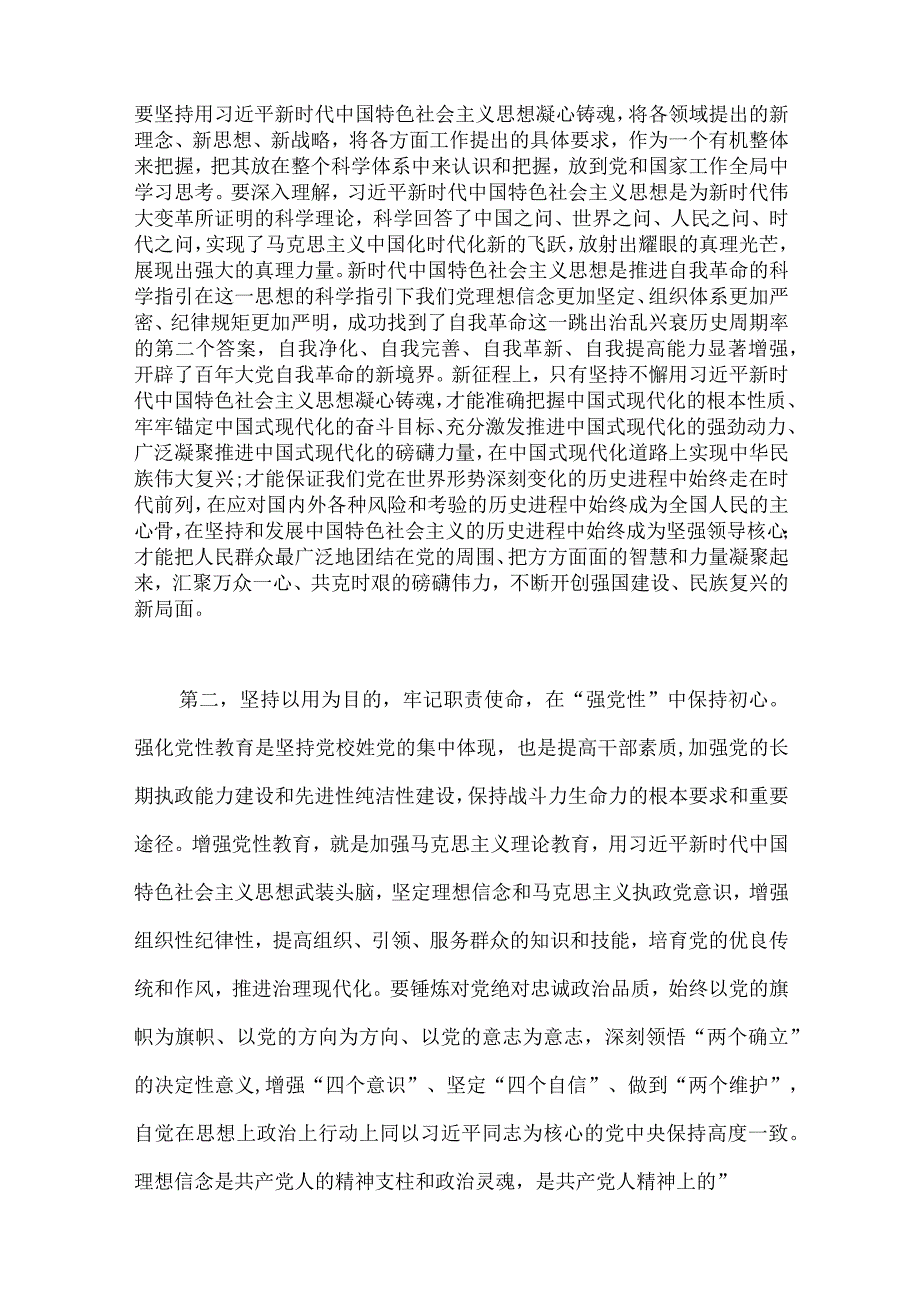 要坚持用习近平新时代中国特色社会主义思想凝心铸魂，将各领域提出的新理念、新思想、新战略，将各方面工作提出的具体要求，作为一个有机整体来把握，把其放在整个科学体系中来认识和把握，放到党和国家工作全局中学习思考。要深入理解，习近平新时代中国特色社会主义思想是为新时代伟大变革所证明的科学理论，科学回答了中国之问、世界之问、人民之问、时代之问，实现了马克思主义中国化时代化新的飞跃，放射出耀眼的真理光芒，展现出强大的真理力量。新时代中国特色社会主义思想是推进自我革命的科学指引在这一思想的科学指引下我们党理想信念更加坚定、组织体系更加严密、纪律规矩更加严明，成功找到了自我革命这一跳出治乱兴衰历史周期率的第二个答案，自我净化、自我完善、自我革新、自我提高能力显著增强，开辟了百年大党自我革命的新境界。新征程上，只有坚持不懈用习近平新时代中国特色社会主义思想凝心铸魂，才能准确把握中国式现代化的根本性质、牢牢锚定中国式现代化的奋斗目标、充分激发推进中国式现代化的强劲动力、广泛凝聚推进中国式现代化的磅礴力量，在中国式现代化道路上实现中华民族伟大复兴;才能保证我们党在世界形势深刻变化的历史进程中始终走在时代前列，在应对国内外各种风险和考验的历史进程中始终成为全国人民的主心骨，在坚持和发展中国特色社会主义的历史进程中始终成为坚强领导核心;才能把人民群众最广泛地团结在党的周围、把方方面面的智慧和力量凝聚起来，汇聚万众一心、共克时艰的磅礴伟力，不断开创强国建设、民族复兴的新局面。

第二，坚持以用为目的，牢记职责使命，在“强党性”中保持初心。强化党性教育是坚持党校姓党的集中体现，也是提高干部素质,加强党的长期执政能力建设和先进性纯洁性建设,保持战斗力生命力的根本要求和重要途径。增强党性教育，就是加强马克思主义理论教育，用习近平新时代中国特色社会主义思想武装头脑，坚定理想信念和马克思主义执政党意识，增强组织性纪律性，提高组织、引领、服务群众的知识和技能，培育党的优良传统和作风，推进治理现代化。要锤炼对党绝对忠诚政治品质，始终以党的旗帜为旗帜、以党的方向为方向、以党的意志为意志，深刻领悟“两个确立”的决定性意义,增强“四个意识”、坚定“四个自信”、做到“两个维护”，自觉在思想上政治上行动上同以习近平同志为核心的党中央保持高度一致。理想信念是共产党人的精神支柱和政治灵魂，是共产党人精神上的”